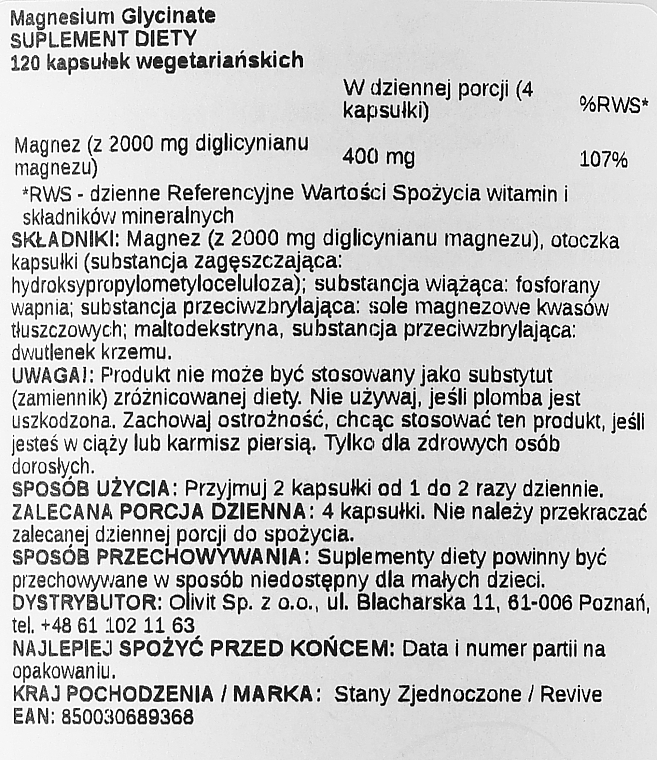 Magnesium Glycinate
SUPLEMENT DIETY
120 kapsułek wegetariańskich

| | W dziennej porcji (4 kapsułki) | %RWS* |
|---|---|---|
| Magnez (z 2000 mg diglicynianu magnezu) | 400 mg | 107% |

*RWS - dzienne Referencyjne Wartości Spożycia witamin i składników mineralnych

SKŁADNIKI: Magnez (z 2000 mg diglicynianu magnezu), otoczka kapsułki (substancja zagęszczająca: hydroksypropylometyloceluloza); substancja wiążąca: fosforany wapnia; substancja przeciwzbrylająca: sole magnezowe kwasów tłuszczowych; maltodekstryna, substancja przeciwzbrylająca: dwutlenek krzemu.

UWAGA!: Produkt nie może być stosowany jako substytut (zamiennik) zróżnicowanej diety. Nie używaj, jeśli plomba jest uszkodzona. Zachowaj ostrożność, chcąc stosować ten produkt, jeśli jesteś w ciąży lub karmisz piersią. Tylko dla zdrowych osób dorosłych.

SPOSÓB UŻYCIA: Przyjmuj 2 kapsułki od 1 do 2 razy dziennie.

ZALECANA PORCJA DZIENNA: 4 kapsułki. Nie należy przekraczać zalecanej dziennej porcji do spożycia.

SPOSÓB PRZECHOWYWANIA: Suplementy diety powinny być przechowywane w sposób niedostępny dla małych dzieci.

DYSTRYBUTOR: Olivit Sp. z o.o., ul. Blacharska 11, 61-006 Poznań, tel. +48 61 102 11 63

NAJLEPIEJ SPOŻYĆ PRZED KOŃCEM: Data i numer partii na opakowaniu.

KRAJ POCHODZENIA / MARKA: Stany Zjednoczone / Revive

EAN: 850030689368